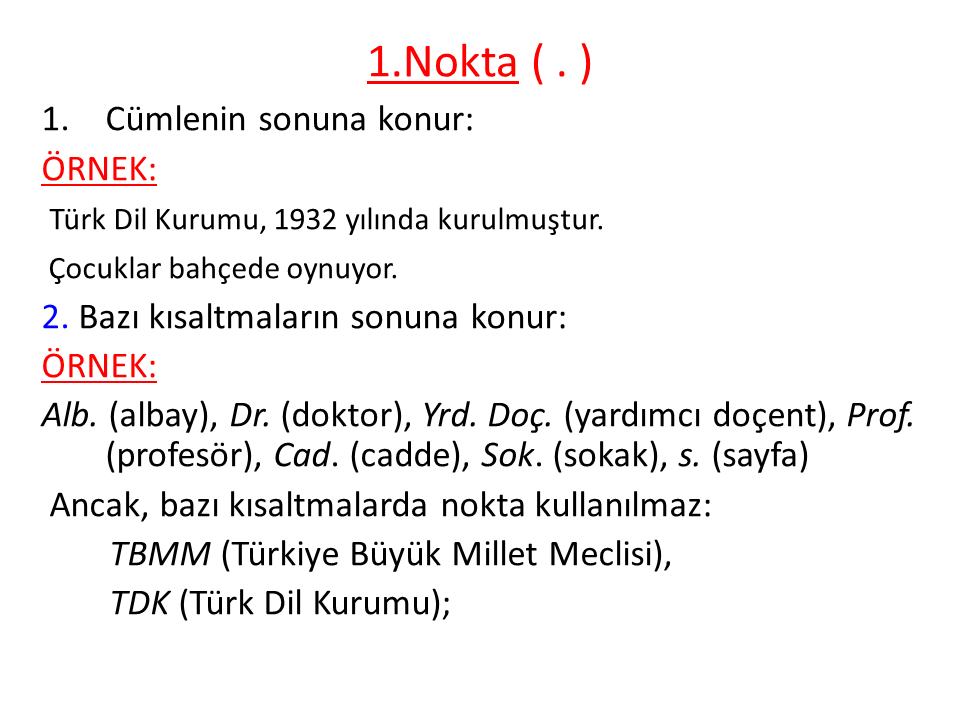 1.Nokta ( . )

1. Cümlenin sonuna konur:

ÖRNEK:

Türk Dil Kurumu, 1932 yılında kurulmuştur.

Çocuklar bahçede oynuyor.

2. Bazı kısaltmaların sonuna konur:

ÖRNEK:

Alb. (albay), Dr. (doktor), Yrd. Doç. (yardımcı doçent), Prof. (profesör), Cad. (cadde), Sok. (sokak), s. (sayfa)

Ancak, bazı kısaltmalarda nokta kullanılmaz:

TBMM (Türkiye Büyük Millet Meclisi),

TDK (Türk Dil Kurumu);